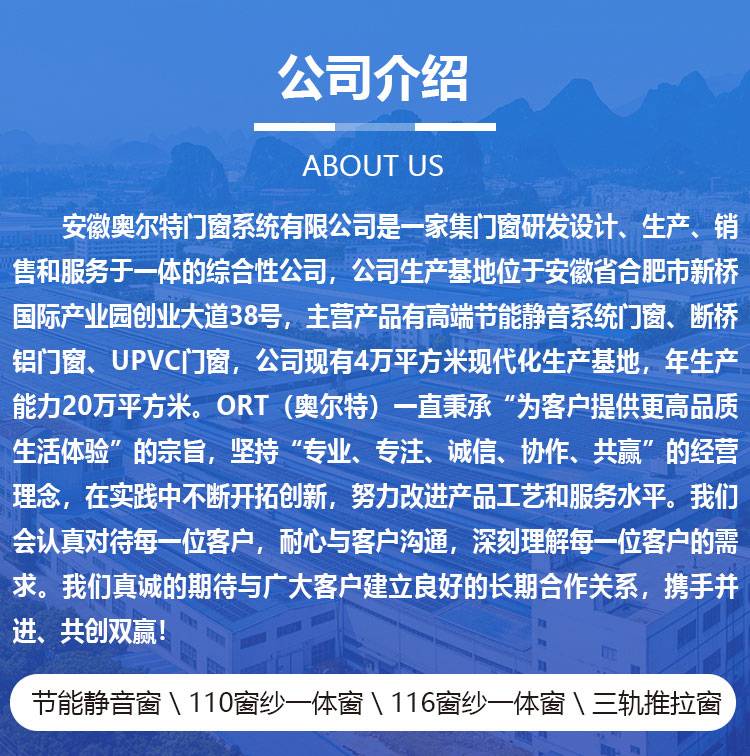 公司介绍

ABOUT US

安徽奥尔特门窗系统有限公司是一家集门窗研发设计、生产、销售和服务于一体的综合性公司，公司生产基地位于安徽省合肥市新桥国际产业园创业大道38号，主营产品有高端节能静音系统门窗、断桥铝门窗、UPVC门窗，公司现有4万平方米现代化生产基地，年生产能力20万平方米。ORT（奥尔特）一直秉承“为客户提供更高品质生活体验”的宗旨，坚持“专业、专注、诚信、协作、共赢”的经营理念，在实践中不断开拓创新，努力改进产品工艺和服务水平。我们会认真对待每一位客户，耐心与客户沟通，深刻理解每一位客户的需求。我们真诚的期待与广大客户建立良好的长期合作关系，携手并进、共创双赢！

节能静音窗 \ 110窗纱一体窗 \ 116窗纱一体窗 \ 三轨推拉窗